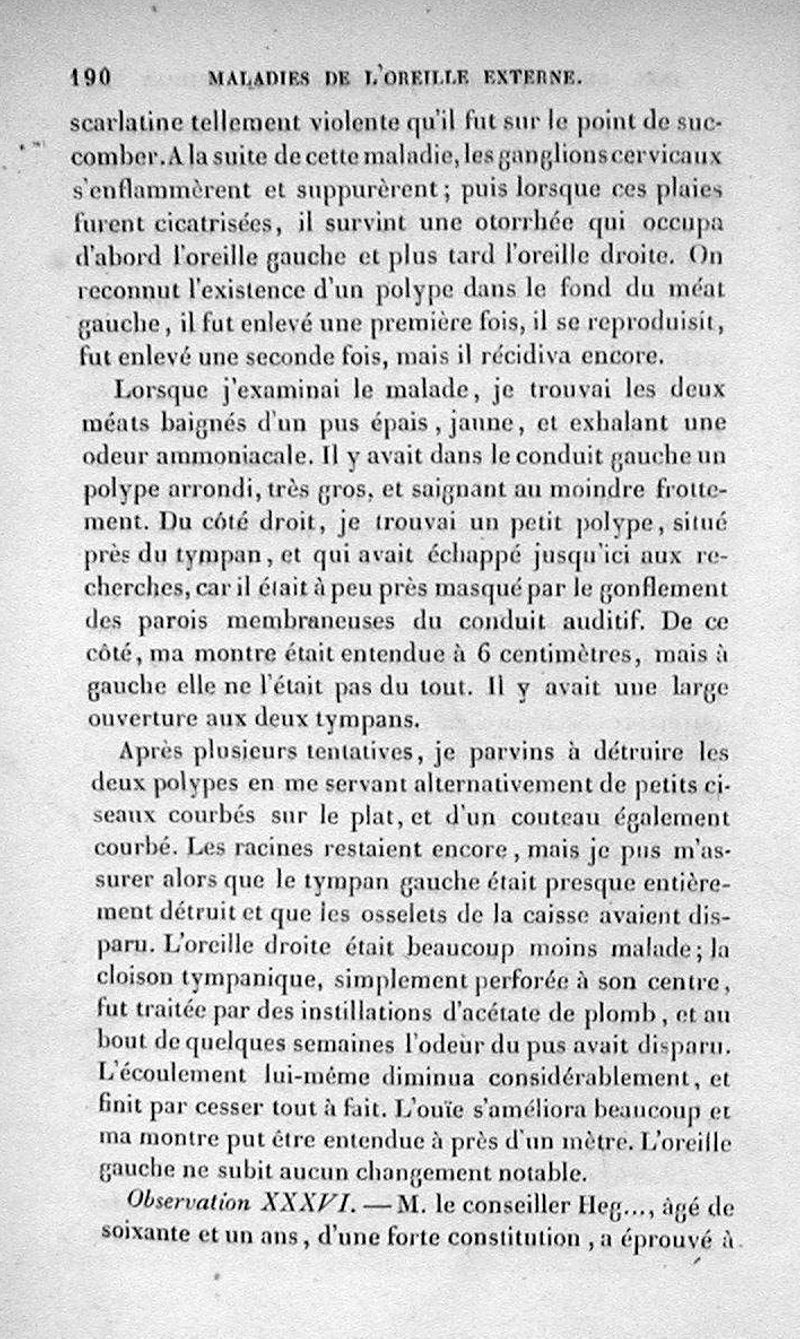 190 MALADIES DE L'OREILLE EXTERNE.

scarlatine tellement violente qu'il fut sur le point de succomber. A la suite de cette maladie, les ganglions cervicaux s'enflammèrent et suppurèrent; puis lorsque ces plaies furent cicatrisées, il survint une otorrhée qui occupa d'abord l'oreille gauche et plus tard l'oreille droite. On reconnut l'existence d'un polype dans le fond du méat gauche, il fut enlevé une première fois, il se reproduisit, fut enlevé une seconde fois, mais il récidiva encore.

Lorsque j'examinai le malade, je trouvai les deux méats baignés d'un pus épais, jaune, et exhalant une odeur ammoniacale. Il y avait dans le conduit gauche un polype arrondi, très gros, et saignant au moindre frottement. Du côté droit, je trouvai un petit polype, situé près du tympan, et qui avait échappé jusqu'ici aux recherches, car il était à peu près masqué par le gonflement des parois membraneuses du conduit auditif. De ce côté, ma montre était entendue à 6 centimètres, mais à gauche elle ne l'était pas du tout. Il y avait une large ouverture aux deux tympans.

Après plusieurs tentatives, je parvins à détruire les deux polypes en me servant alternativement de petits ciseaux courbés sur le plat, et d'un couteau également courbé. Les racines restaient encore, mais je pus m'assurer alors que le tympan gauche était presque entièrement détruit et que les osselets de la caisse avaient disparu. L'oreille droite était beaucoup moins malade; la cloison tympanique, simplement perforée à son centre, fut traitée par des instillations d'acétate de plomb, et au bout de quelques semaines l'odeur du pus avait disparu. L'écoulement lui-même diminua considérablement, et finit par cesser tout à fait. L'ouïe s'améliora beaucoup et ma montre put être entendue à près d'un mètre. L'oreille gauche ne subit aucun changement notable.

Observation XXXVI. — M. le conseiller Heg..., âgé de soixante et un ans, d'une forte constitution, a éprouvé à